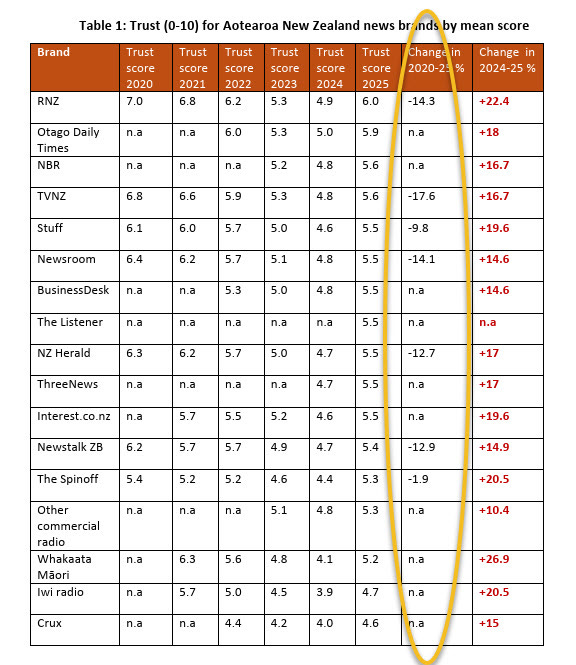 Table 1: Trust (0-10) for Aotearoa New Zealand news brands by mean score

| Brand | Trust score 2020 | Trust score 2021 | Trust score 2022 | Trust score 2023 | Trust score 2024 | Trust score 2025 | Change in 2020-25 % | Change in 2024-25 % |
|---|---|---|---|---|---|---|---|---|
| RNZ | 7.0 | 6.8 | 6.2 | 5.3 | 4.9 | 6.0 | -14.3 | +22.4 |
| Otago Daily Times | n.a | n.a | 6.0 | 5.3 | 5.0 | 5.9 | n.a | +18 |
| NBR | n.a | n.a | n.a | 5.2 | 4.8 | 5.6 | n.a | +16.7 |
| TVNZ | 6.8 | 6.6 | 5.9 | 5.3 | 4.8 | 5.6 | -17.6 | +16.7 |
| Stuff | 6.1 | 6.0 | 5.7 | 5.0 | 4.6 | 5.5 | -9.8 | +19.6 |
| Newsroom | 6.4 | 6.2 | 5.7 | 5.1 | 4.8 | 5.5 | -14.1 | +14.6 |
| BusinessDesk | n.a | n.a | 5.3 | 5.0 | 4.8 | 5.5 | n.a | +14.6 |
| The Listener | n.a | n.a | n.a | n.a | n.a | 5.5 | n.a | n.a |
| NZ Herald | 6.3 | 6.2 | 5.7 | 5.0 | 4.7 | 5.5 | -12.7 | +17 |
| ThreeNews | n.a | n.a | n.a | n.a | 4.7 | 5.5 | n.a | +17 |
| Interest.co.nz | n.a | 5.7 | 5.5 | 5.2 | 4.6 | 5.5 | n.a | +19.6 |
| Newstalk ZB | 6.2 | 5.7 | 5.7 | 4.9 | 4.7 | 5.4 | -12.9 | +14.9 |
| The Spinoff | 5.4 | 5.2 | 5.2 | 4.6 | 4.4 | 5.3 | -1.9 | +20.5 |
| Other commercial radio | n.a | n.a | n.a | 5.1 | 4.8 | 5.3 | n.a | +10.4 |
| Whakaata Māori | n.a | 6.3 | 5.6 | 4.8 | 4.1 | 5.2 | n.a | +26.9 |
| Iwi radio | n.a | 5.7 | 5.0 | 4.5 | 3.9 | 4.7 | n.a | +20.5 |
| Crux | n.a | n.a | 4.4 | 4.2 | 4.0 | 4.6 | n.a | +15 |